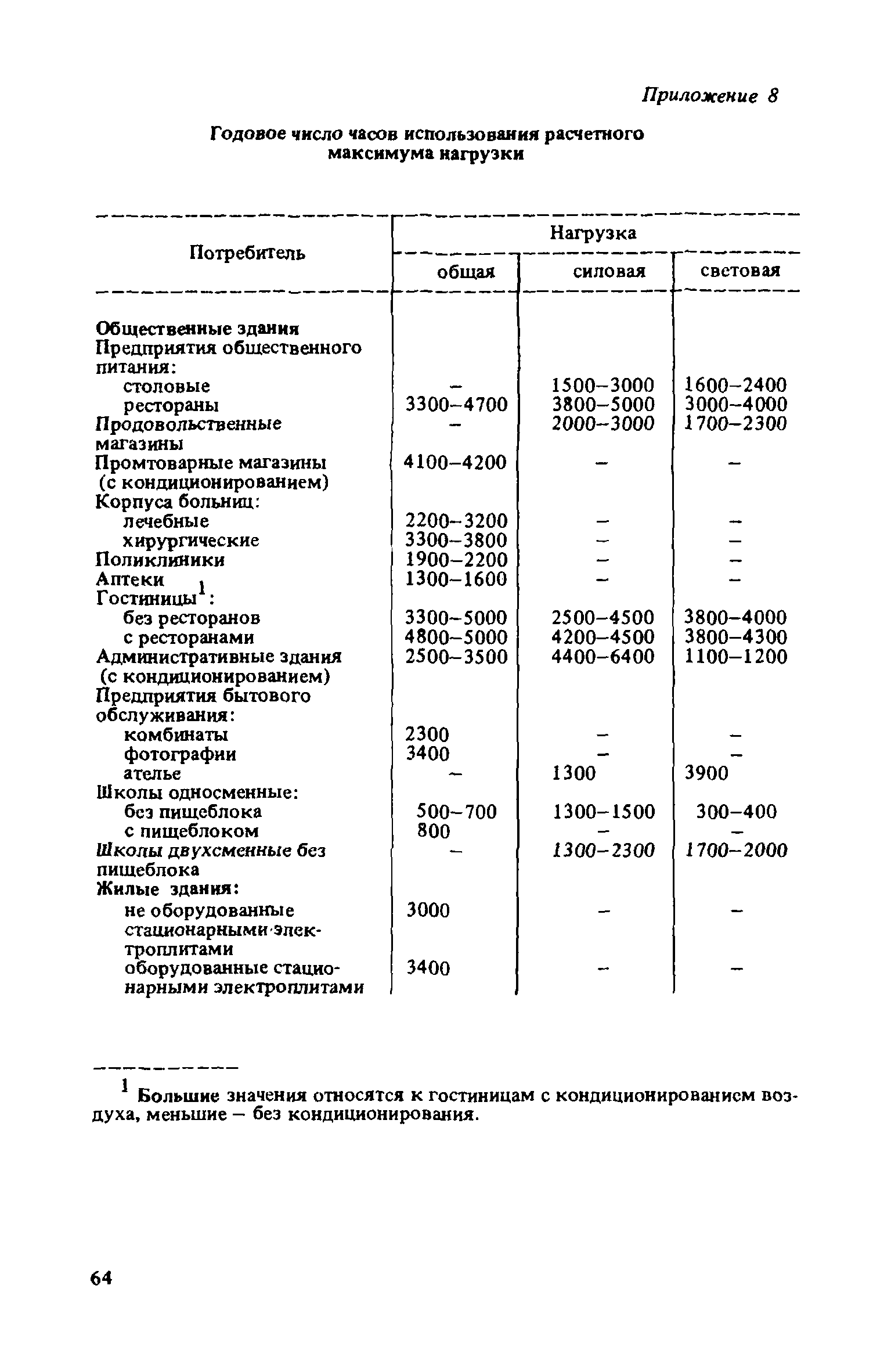 Приложение 8

Годовое число часов использования расчетного максимума нагрузки

| Потребитель | Нагрузка общая | Нагрузка силовая | Нагрузка световая |
|---|---|---|---|
| Общественные здания | | | |
| Предприятия общественного питания: | | | |
| столовые | – | 1500–3000 | 1600–2400 |
| рестораны | 3300–4700 | 3800–5000 | 3000–4000 |
| Продовольственные магазины | – | 2000–3000 | 1700–2300 |
| Промтоварные магазины (с кондиционированием) | 4100–4200 | – | – |
| Корпуса больниц: | | | |
| лечебные | 2200–3200 | – | – |
| хирургические | 3300–3800 | – | – |
| Поликлиники | 1900–2200 | – | – |
| Аптеки | 1300–1600 | – | – |
| Гостиницы$^1$: | | | |
| без ресторанов | 3300–5000 | 2500–4500 | 3800–4000 |
| с ресторанами | 4800–5000 | 4200–4500 | 3800–4300 |
| Административные здания (с кондиционированием) | 2500–3500 | 4400–6400 | 1100–1200 |
| Предприятия бытового обслуживания: | | | |
| комбинаты | 2300 | – | – |
| фотографии | 3400 | – | – |
| ателье | – | 1300 | 3900 |
| Школы односменные: | | | |
| без пищеблока | 500–700 | 1300–1500 | 300–400 |
| с пищеблоком | 800 | – | – |
| Школы двухсменные без пищеблока | – | 1300–2300 | 1700–2000 |
| Жилые здания: | | | |
| не оборудованные стационарными электроплитами | 3000 | – | – |
| оборудованные стационарными электроплитами | 3400 | – | – |

$^1$ Большие значения относятся к гостиницам с кондиционированием воздуха, меньшие – без кондиционирования.

64